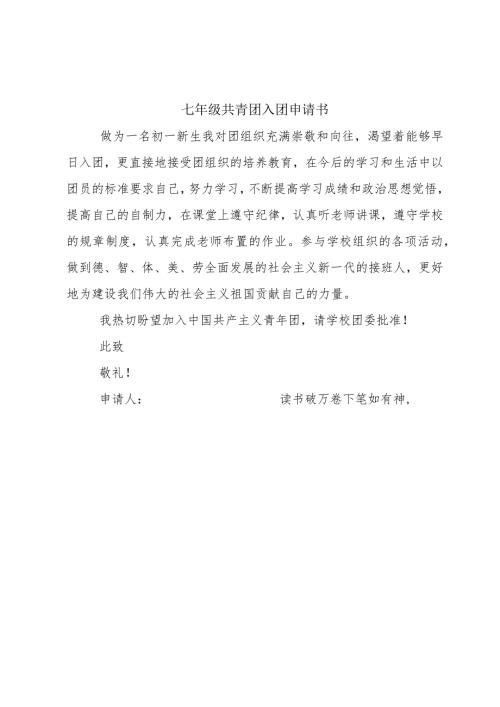 七年级共青团入团申请书

做为一名初一新生我对团组织充满崇敬和向往，渴望着能够早日入团，更直接地接受团组织的培养教育，在今后的学习和生活中以团员的标准要求自己，努力学习，不断提高学习成绩和政治思想觉悟，提高自己的自制力，在课堂上遵守纪律，认真听老师讲课，遵守学校的规章制度，认真完成老师布置的作业。参与学校组织的各项活动，做到德、智、体、美、劳全面发展的社会主义新一代的接班人，更好地为建设我们伟大的社会主义祖国贡献自己的力量。

我热切盼望加入中国共产主义青年团，请学校团委批准！

此致

敬礼！

申请人： 读书破万卷下笔如有神，